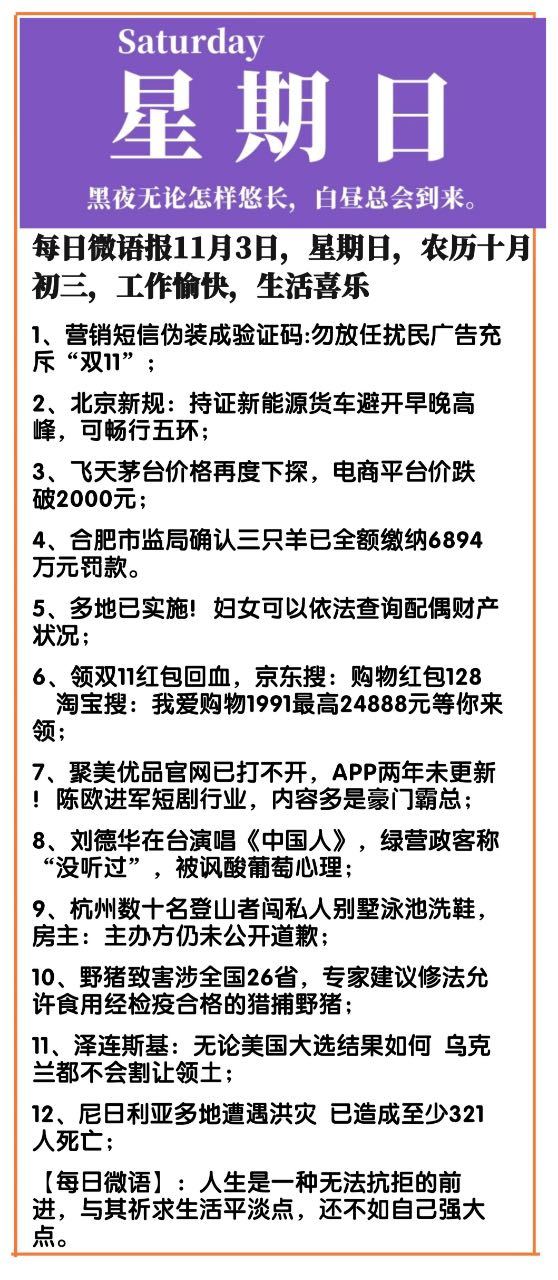 Saturday
星期日
黑夜无论怎样悠长，白昼总会到来。

每日微语报11月3日，星期日，农历十月初三，工作愉快，生活喜乐

1、营销短信伪装成验证码:勿放任扰民广告充斥“双11”；

2、北京新规：持证新能源货车避开早晚高峰，可畅行五环；

3、飞天茅台价格再度下探，电商平台价跌破2000元；

4、合肥市监局确认三只羊已全额缴纳6894万元罚款。

5、多地已实施！妇女可以依法查询配偶财产状况；

6、领双11红包回血，京东搜：购物红包128 淘宝搜：我爱购物1991最高24888元等你来领；

7、聚美优品官网已打不开，APP两年未更新！陈欧进军短剧行业，内容多是豪门霸总；

8、刘德华在台演唱《中国人》，绿营政客称“没听过”，被讽酸葡萄心理；

9、杭州数十名登山者闯私人别墅泳池洗鞋，房主：主办方仍未公开道歉；

10、野猪致害涉全国26省，专家建议修法允许食用经检疫合格的猎捕野猪；

11、泽连斯基：无论美国大选结果如何 乌克兰都不会割让领土；

12、尼日利亚多地遭遇洪灾 已造成至少321人死亡；

【每日微语】：人生是一种无法抗拒的前进，与其祈求生活平淡点，还不如自己强大点。